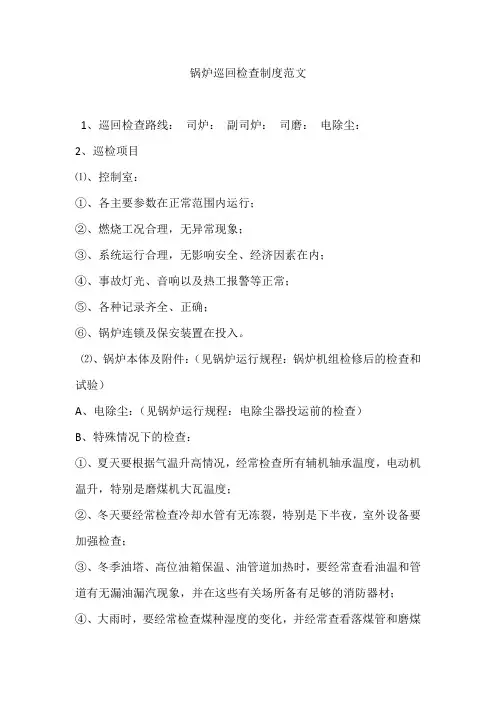 锅炉巡回检查制度范文

1、巡回检查路线： 司炉： 副司炉： 司磨： 电除尘：

2、巡检项目

⑴、控制室：

①、各主要参数在正常范围内运行；

②、燃烧工况合理，无异常现象；

③、系统运行合理，无影响安全、经济因素在内；

④、事故灯光、音响以及热工报警等正常；

⑤、各种记录齐全、正确；

⑥、锅炉连锁及保安装置在投入。

⑵、锅炉本体及附件：（见锅炉运行规程：锅炉机组检修后的检查和试验）

A、电除尘：（见锅炉运行规程：电除尘器投运前的检查）

B、特殊情况下的检查：

①、夏天要根据气温升高情况，经常检查所有辅机轴承温度，电动机温升，特别是磨煤机大瓦温度；

②、冬天要经常检查冷却水管有无冻裂，特别是下半夜，室外设备要加强检查；

③、冬季油塔、高位油箱保温、油管道加热时，要经常查看油温和管道有无漏油漏汽现象，并在这些有关场所备有足够的消防器材；

④、大雨时，要经常检查煤种湿度的变化，并经常查看落煤管和磨煤